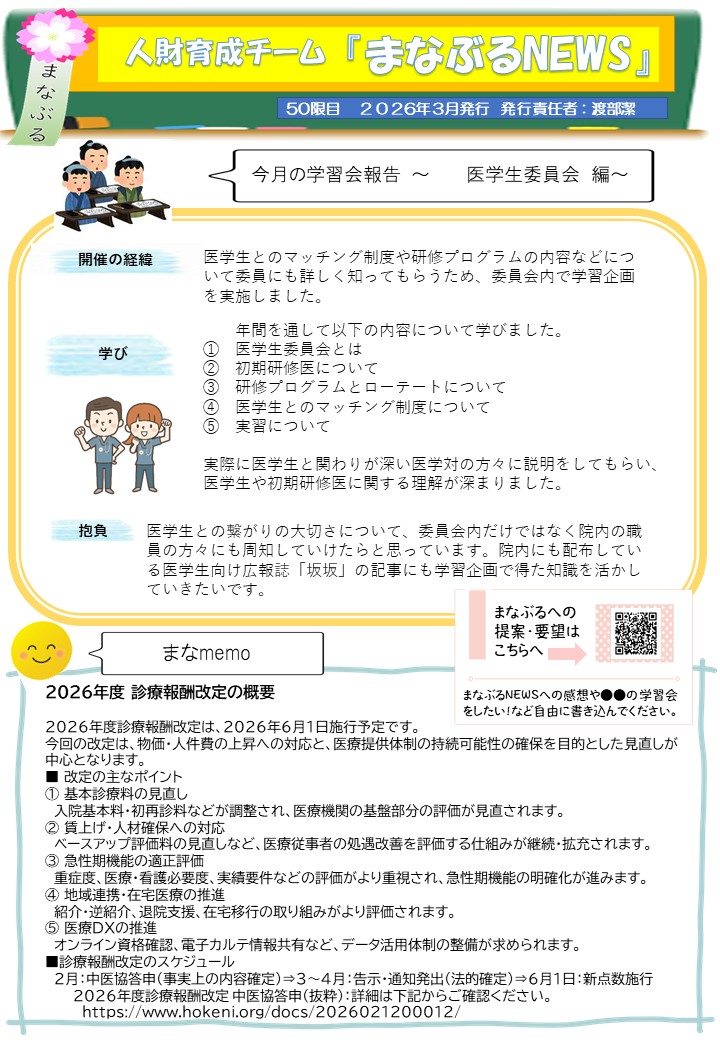 まなぶる

人財育成チーム『まなぶるNEWS』

50限目　2026年3月発行　発行責任者：渡部潔

今月の学習会報告 ～　医学生委員会 編～

開催の経緯

医学生とのマッチング制度や研修プログラムの内容などについて委員にも詳しく知ってもらうため、委員会内で学習企画を実施しました。

学び

年間を通して以下の内容について学びました。
① 医学生委員会とは
② 初期研修医について
③ 研修プログラムとローテートについて
④ 医学生とのマッチング制度について
⑤ 実習について

実際に医学生と関わりが深い医学対の方々に説明をしてもらい、医学生や初期研修医に関する理解が深まりました。

抱負

医学生との繋がりの大切さについて、委員会内だけではなく院内の職員の方々にも周知していけたらと思っています。院内にも配布している医学生向け広報誌「坂坂」の記事にも学習企画で得た知識を活かしていきたいです。

まなぶるへの提案・要望はこちらへ

まなぶるNEWSへの感想や●●の学習会をしたい！など自由に書き込んでください。

まなmemo

2026年度 診療報酬改定の概要

2026年度診療報酬改定は、2026年6月1日施行予定です。
今回の改定は、物価・人件費の上昇への対応と、医療提供体制の持続可能性の確保を目的とした見直しが中心となります。
■ 改定の主なポイント
① 基本診療料の見直し
入院基本料・初再診料などが調整され、医療機関の基盤部分の評価が見直されます。
② 賃上げ・人材確保への対応
ベースアップ評価料の見直しなど、医療従事者の処遇改善を評価する仕組みが継続・拡充されます。
③ 急性期機能の適正評価
重症度、医療・看護必要度、実績要件などの評価がより重視され、急性期機能の明確化が進みます。
④ 地域連携・在宅医療の推進
紹介・逆紹介、退院支援、在宅移行の取り組みがより評価されます。
⑤ 医療DXの推進
オンライン資格確認、電子カルテ情報共有など、データ活用体制の整備が求められます。
■診療報酬改定のスケジュール
2月：中医協答申（事実上の内容確定）⇒3～4月：告示・通知発出（法的確定）⇒6月1日：新点数施行
2026年度診療報酬改定 中医協答申（抜粋）：詳細は下記からご確認ください。
https://www.hokeni.org/docs/2026021200012/